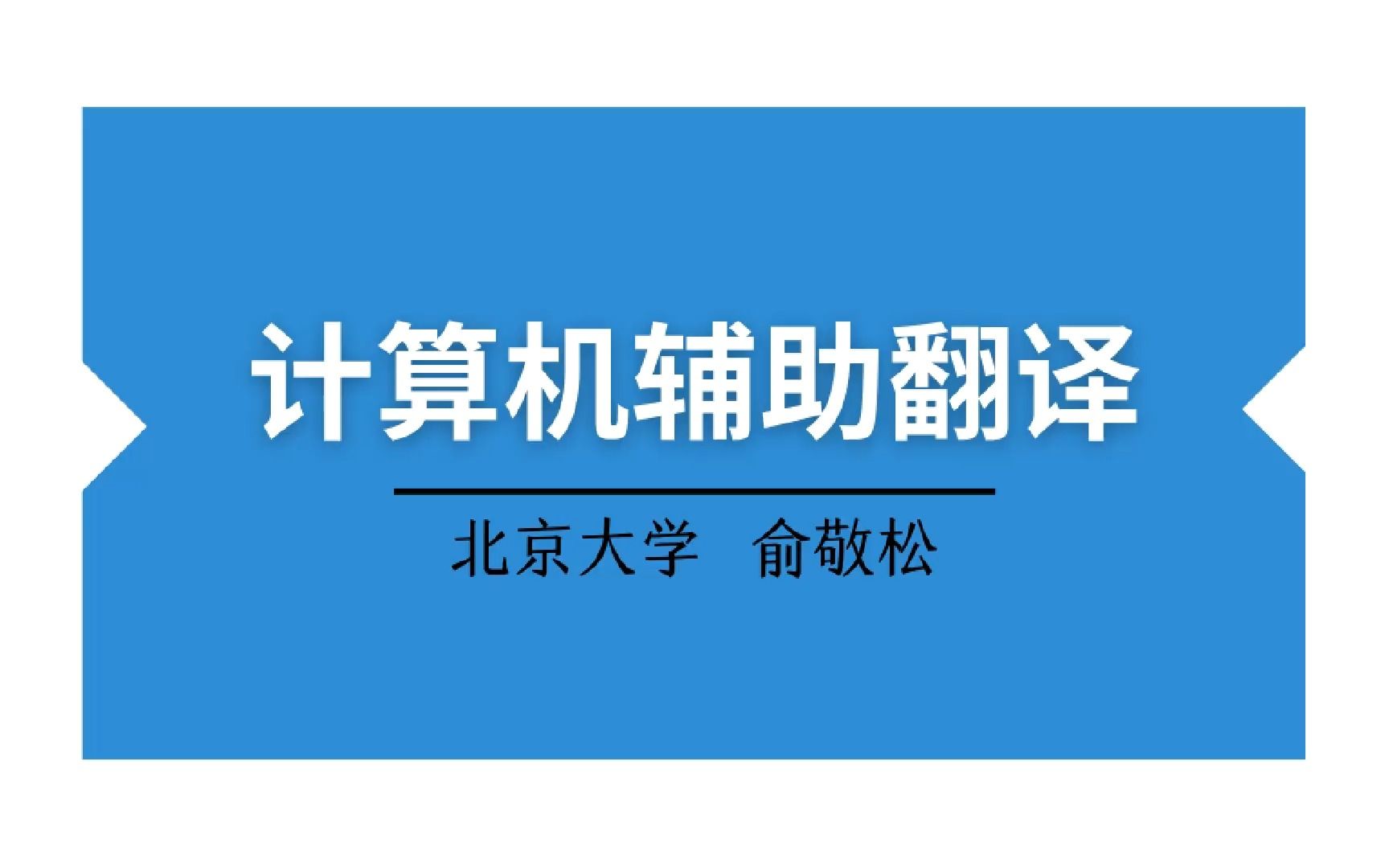 计算机辅助翻译

北京大学　俞敬松